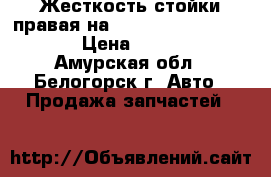 Жесткость стойки правая на
Цена
Амурская обл Белогорск г Авто Продажа запчастей

http://Объявлений.сайт